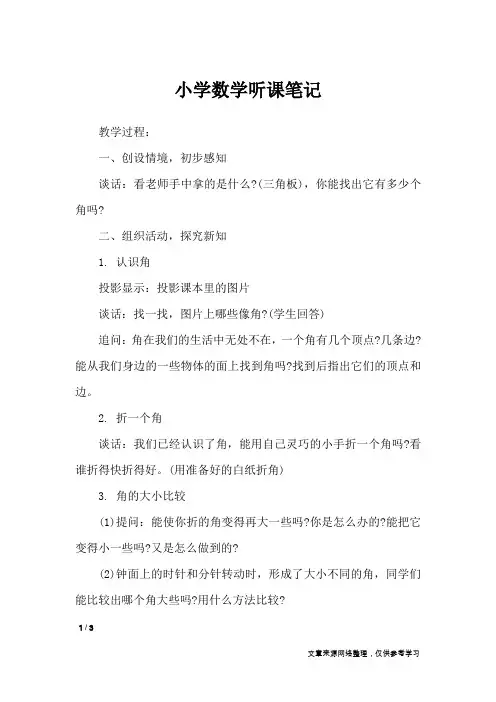 小学数学听课笔记

教学过程：

一、创设情境，初步感知

谈话：看老师手中拿的是什么?(三角板)，你能找出它有多少个角吗?

二、组织活动，探究新知

1. 认识角

投影显示：投影课本里的图片

谈话：找一找，图片上哪些像角?(学生回答)

追问：角在我们的生活中无处不在，一个角有几个顶点?几条边?能从我们身边的一些物体的面上找到角吗?找到后指出它们的顶点和边。

2. 折一个角

谈话：我们已经认识了角，能用自己灵巧的小手折一个角吗?看谁折得快折得好。(用准备好的白纸折角)

3. 角的大小比较

(1)提问：能使你折的角变得再大一些吗?你是怎么办的?能把它变得小一些吗?又是怎么做到的?

(2)钟面上的时针和分针转动时，形成了大小不同的角，同学们能比较出哪个角大些吗?用什么方法比较?

1 / 3

文章来源网络整理，仅供参考学习